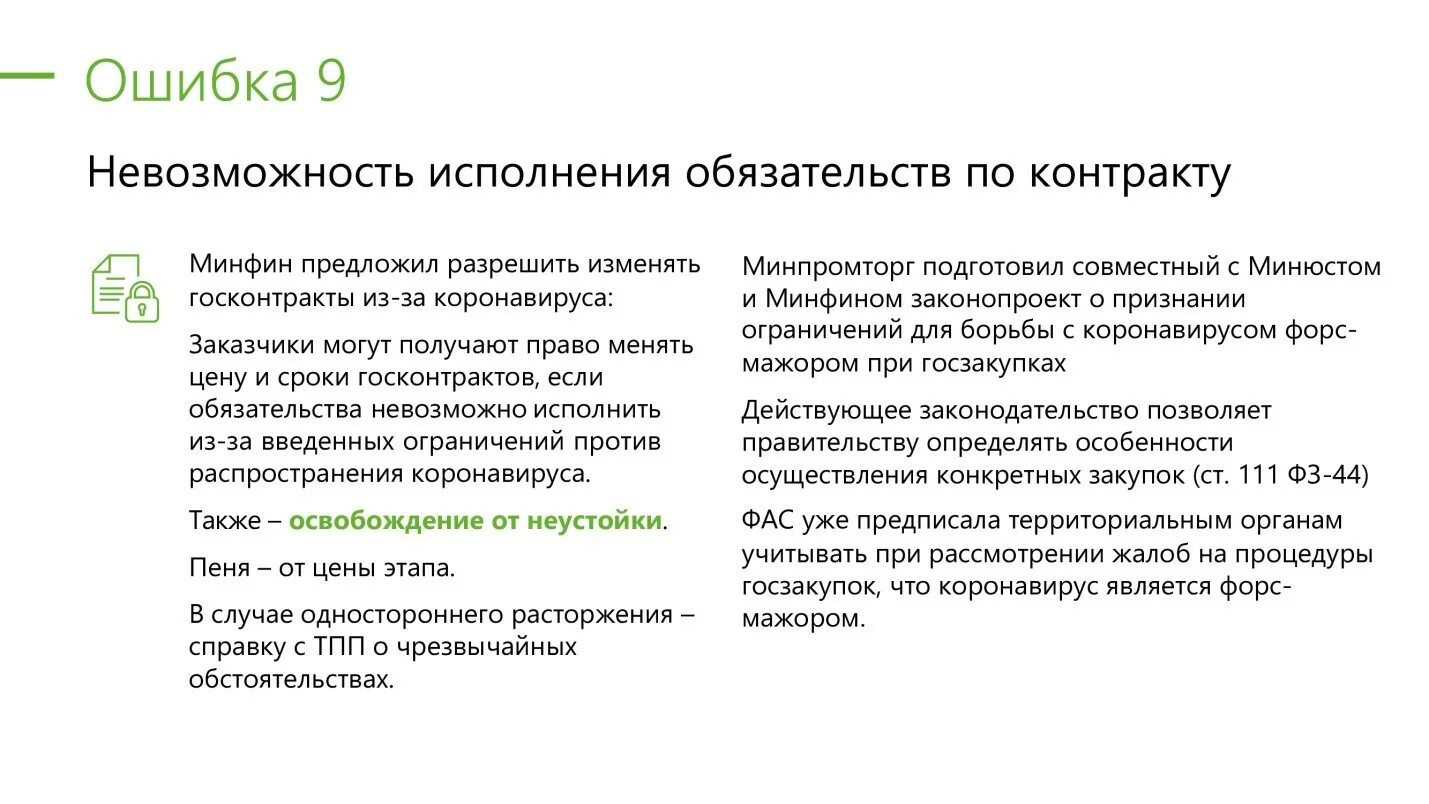 Ошибка 9

Невозможность исполнения обязательств по контракту

Минфин предложил разрешить изменять госконтракты из-за коронавируса:

Заказчики могут получают право менять цену и сроки госконтрактов, если обязательства невозможно исполнить из-за введенных ограничений против распространения коронавируса.

Также – освобождение от неустойки.

Пеня – от цены этапа.

В случае одностороннего расторжения – справку с ТПП о чрезвычайных обстоятельствах.

Минпромторг подготовил совместный с Минюстом и Минфином законопроект о признании ограничений для борьбы с коронавирусом форс-мажором при госзакупках

Действующее законодательство позволяет правительству определять особенности осуществления конкретных закупок (ст. 111 ФЗ-44)

ФАС уже предписала территориальным органам учитывать при рассмотрении жалоб на процедуры госзакупок, что коронавирус является форс-мажором.